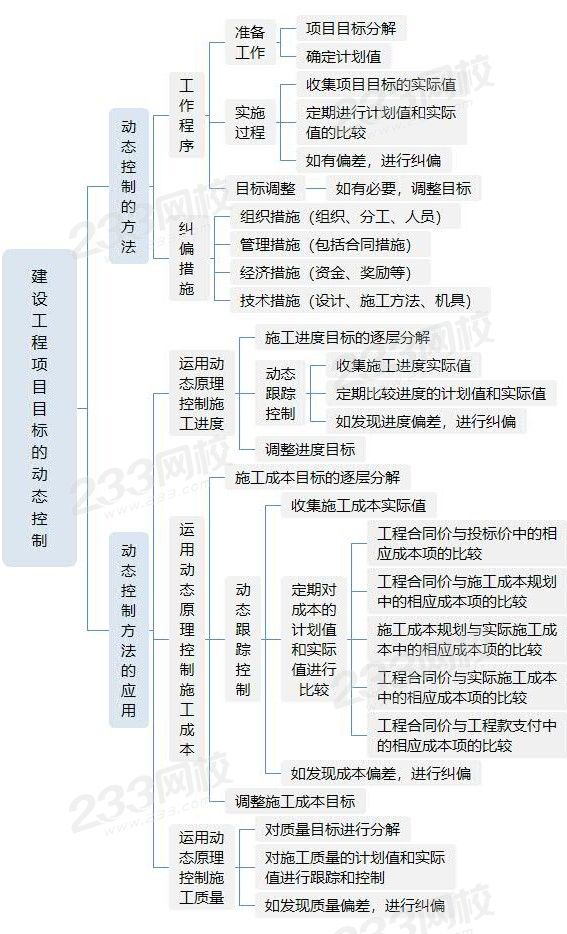 建设工程项目目标的动态控制

动态控制的方法

工作程序

准备工作
项目目标分解
确定计划值

实施过程
收集项目目标的实际值
定期进行计划值和实际值的比较
如有偏差，进行纠偏

目标调整
如有必要，调整目标

纠偏措施
组织措施（组织、分工、人员）
管理措施（包括合同措施）
经济措施（资金、奖励等）
技术措施（设计、施工方法、机具）

动态控制方法的应用

运用动态原理控制施工进度
施工进度目标的逐层分解
动态跟踪控制
收集施工进度实际值
定期比较进度的计划值和实际值
如发现进度偏差，进行纠偏
调整进度目标

运用动态原理控制施工成本
施工成本目标的逐层分解
动态跟踪控制
收集施工成本实际值
定期对成本的计划值和实际值进行比较
工程合同价与投标价中的相应成本项的比较
工程合同价与施工成本规划中的相应成本项的比较
施工成本规划与实际施工成本中的相应成本项的比较
工程合同价与实际施工成本中的相应成本项的比较
工程合同价与工程款支付中的相应成本项的比较
如发现成本偏差，进行纠偏
调整施工成本目标

运用动态原理控制施工质量
对质量目标进行分解
对施工质量的计划值和实际值进行跟踪和控制
如发现质量偏差，进行纠偏

233网校